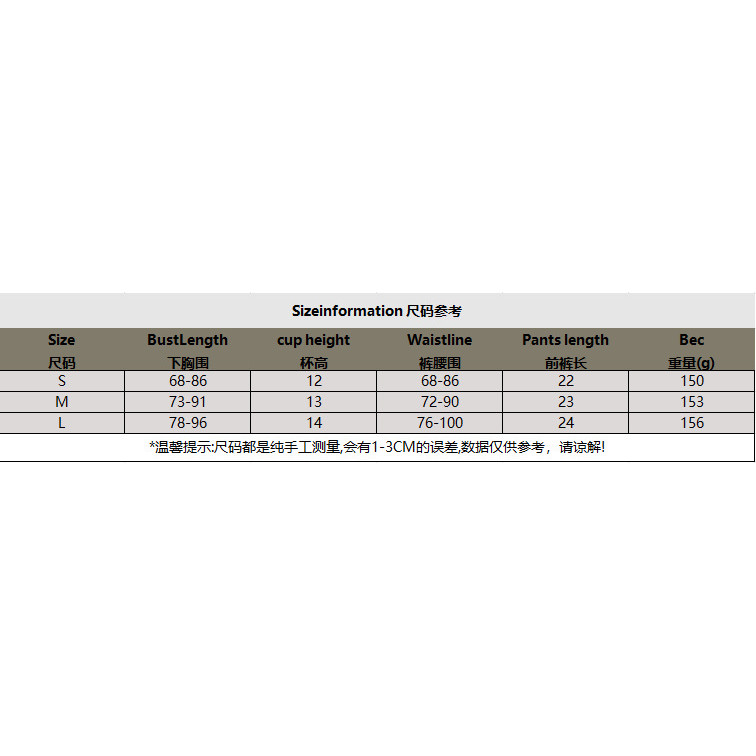 Sizeinformation 尺码参考

| Size 尺码 | BustLength 下胸围 | cup height 杯高 | Waistline 裤腰围 | Pants length 前裤长 | Bec 重量(g) |
|---|---|---|---|---|---|
| S | 68-86 | 12 | 68-86 | 22 | 150 |
| M | 73-91 | 13 | 72-90 | 23 | 153 |
| L | 78-96 | 14 | 76-100 | 24 | 156 |

*温馨提示:尺码都是纯手工测量,会有1-3CM的误差,数据仅供参考，请谅解!